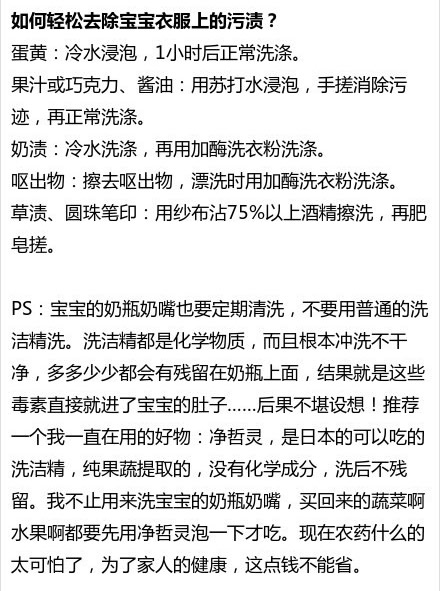 如何轻松去除宝宝衣服上的污渍？
蛋黄：冷水浸泡，1小时后正常洗涤。
果汁或巧克力、酱油：用苏打水浸泡，手搓消除污迹，再正常洗涤。
奶渍：冷水洗涤，再用加酶洗衣粉洗涤。
呕出物：擦去呕出物，漂洗时用加酶洗衣粉洗涤。
草渍、圆珠笔印：用纱布沾75%以上酒精擦洗，再肥皂搓。

PS：宝宝的奶瓶奶嘴也要定期清洗，不要用普通的洗洁精洗。洗洁精都是化学物质，而且根本冲洗不干净，多多少少都会有残留在奶瓶上面，结果就是这些毒素直接就进了宝宝的肚子……后果不堪设想！推荐一个我一直在用的好物：净哲灵，是日本的可以吃的洗洁精，纯果蔬提取的，没有化学成分，洗后不残留。我不止用来洗宝宝的奶瓶奶嘴，买回来的蔬菜啊水果啊都要先用净哲灵泡一下才吃。现在农药什么的太可怕了，为了家人的健康，这点钱不能省。